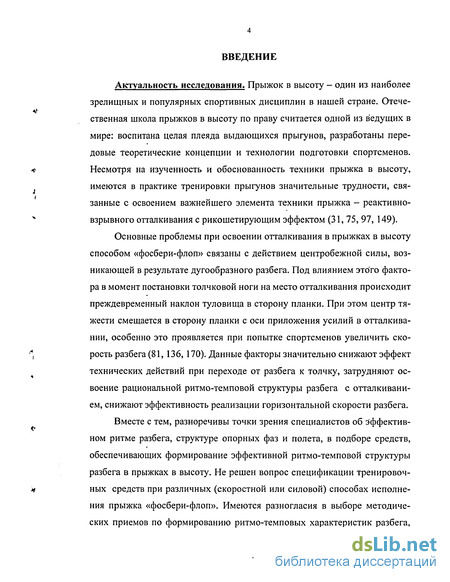 4

ВВЕДЕНИЕ

Актуальность исследования. Прыжок в высоту – один из наиболее зрелищных и популярных спортивных дисциплин в нашей стране. Отечественная школа прыжков в высоту по праву считается одной из ведущих в мире: воспитана целая плеяда выдающихся прыгунов, разработаны передовые теоретические концепции и технологии подготовки спортсменов. Несмотря на изученность и обоснованность техники прыжка в высоту, имеются в практике тренировки прыгунов значительные трудности, связанные с освоением важнейшего элемента техники прыжка – реактивно-взрывного отталкивания с рикошетирующим эффектом (31, 75, 97, 149).

Основные проблемы при освоении отталкивания в прыжках в высоту способом «фосбери-флоп» связаны с действием центробежной силы, возникающей в результате дугообразного разбега. Под влиянием этого фактора в момент постановки толчковой ноги на место отталкивания происходит преждевременный наклон туловища в сторону планки. При этом центр тяжести смещается в сторону планки с оси приложения усилий в отталкивании, особенно это проявляется при попытке спортсменов увеличить скорость разбега (81, 136, 170). Данные факторы значительно снижают эффект технических действий при переходе от разбега к толчку, затрудняют освоение рациональной ритмо-темповой структуры разбега с отталкиванием, снижают эффективность реализации горизонтальной скорости разбега.

Вместе с тем, разноречивы точки зрения специалистов об эффективном ритме разбега, структуре опорных фаз и полета, в подборе средств, обеспечивающих формирование эффективной ритмо-темповой структуры разбега в прыжках в высоту. Не решен вопрос спецификации тренировочных средств при различных (скоростной или силовой) способах исполнения прыжка «фосбери-флоп». Имеются разногласия в выборе методических приемов по формированию ритмо-темповых характеристик разбега,

dsLib.net
библиотека диссертаций